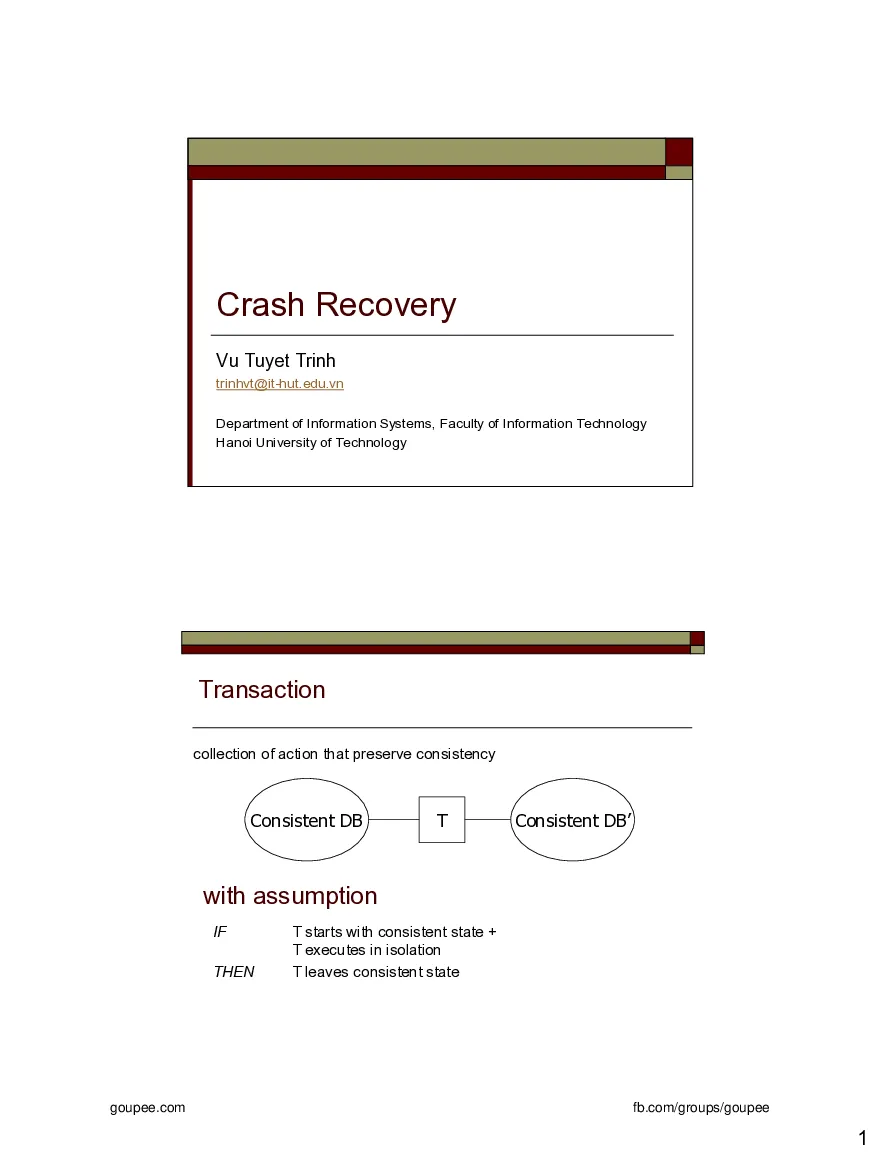 Crash Recovery

Vu Tuyet Trinh
trinhvt@it-hut.edu.vn

Department of Information Systems, Faculty of Information Technology
Hanoi University of Technology

Transaction

collection of action that preserve consistency

Consistent DB

T

Consistent DB'

with assumption

IF T starts with consistent state +
T executes in isolation
THEN T leaves consistent state

goupee.com

fb.com/groups/goupee

1